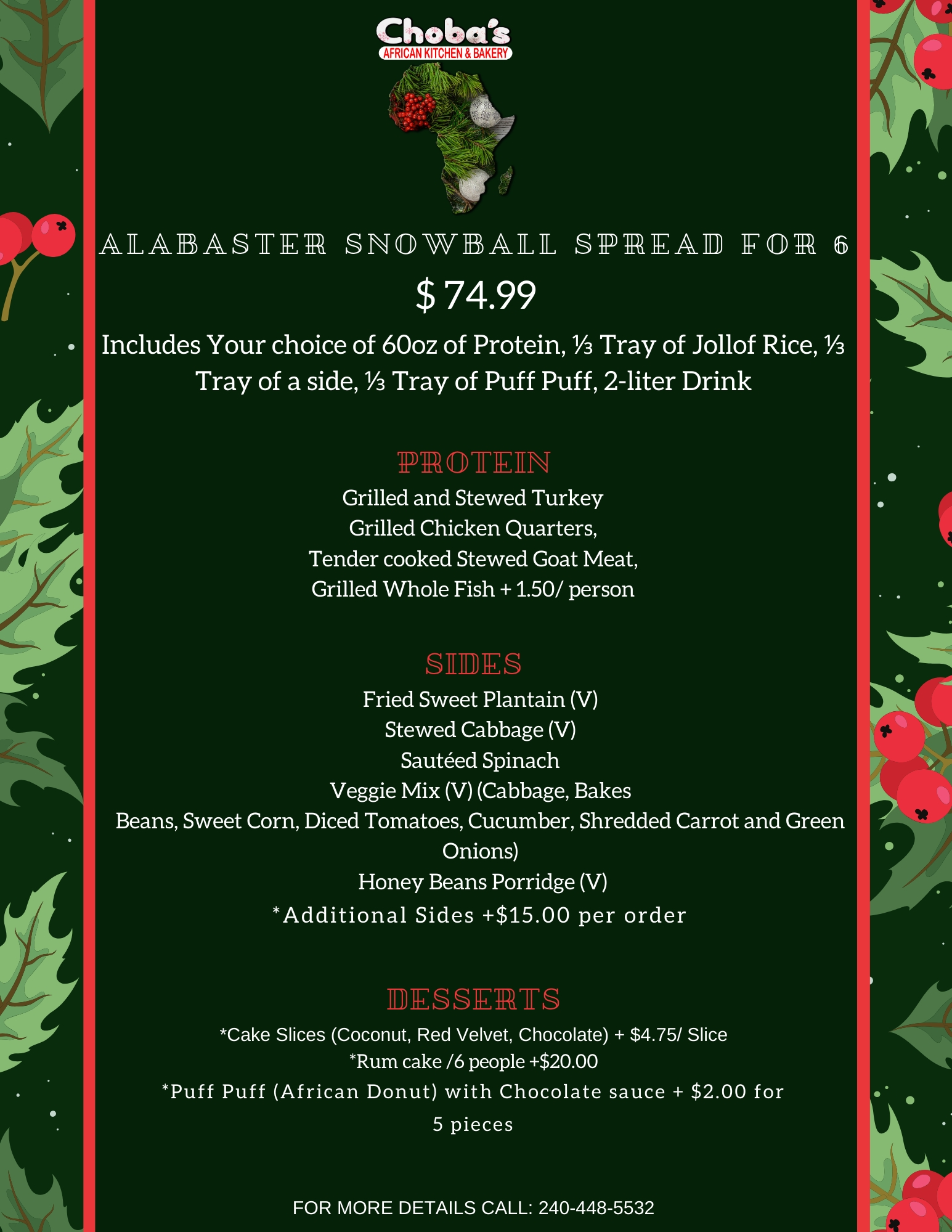 Choba's
AFRICAN KITCHEN & BAKERY

ALABASTER SNOWBALL SPREAD FOR 6

$ 74.99

Includes Your choice of 60oz of Protein, ⅓ Tray of Jollof Rice, ⅓ Tray of a side, ⅓ Tray of Puff Puff, 2-liter Drink

PROTEIN

Grilled and Stewed Turkey
Grilled Chicken Quarters,
Tender cooked Stewed Goat Meat,
Grilled Whole Fish + 1.50/ person

SIDES

Fried Sweet Plantain (V)
Stewed Cabbage (V)
Sautéed Spinach
Veggie Mix (V) (Cabbage, Bakes Beans, Sweet Corn, Diced Tomatoes, Cucumber, Shredded Carrot and Green Onions)
Honey Beans Porridge (V)
*Additional Sides +$15.00 per order

DESSERTS

*Cake Slices (Coconut, Red Velvet, Chocolate) + $4.75/ Slice
*Rum cake /6 people +$20.00
*Puff Puff (African Donut) with Chocolate sauce + $2.00 for 5 pieces

FOR MORE DETAILS CALL: 240-448-5532